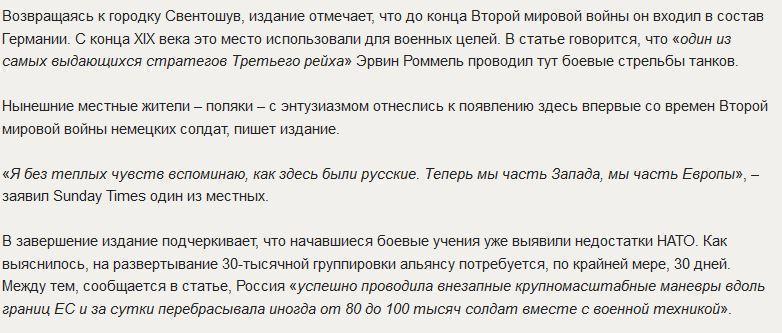 Возвращаясь к городку Свентошув, издание отмечает, что до конца Второй мировой войны он входил в состав Германии. С конца XIX века это место использовали для военных целей. В статье говорится, что «один из самых выдающихся стратегов Третьего рейха» Эрвин Роммель проводил тут боевые стрельбы танков.

Нынешние местные жители – поляки – с энтузиазмом отнеслись к появлению здесь впервые со времен Второй мировой войны немецких солдат, пишет издание.

«Я без теплых чувств вспоминаю, как здесь были русские. Теперь мы часть Запада, мы часть Европы», – заявил Sunday Times один из местных.

В завершение издание подчеркивает, что начавшиеся боевые учения уже выявили недостатки НАТО. Как выяснилось, на развертывание 30-тысячной группировки альянсу потребуется, по крайней мере, 30 дней. Между тем, сообщается в статье, Россия «успешно проводила внезапные крупномасштабные маневры вдоль границ ЕС и за сутки перебрасывала иногда от 80 до 100 тысяч солдат вместе с военной техникой».